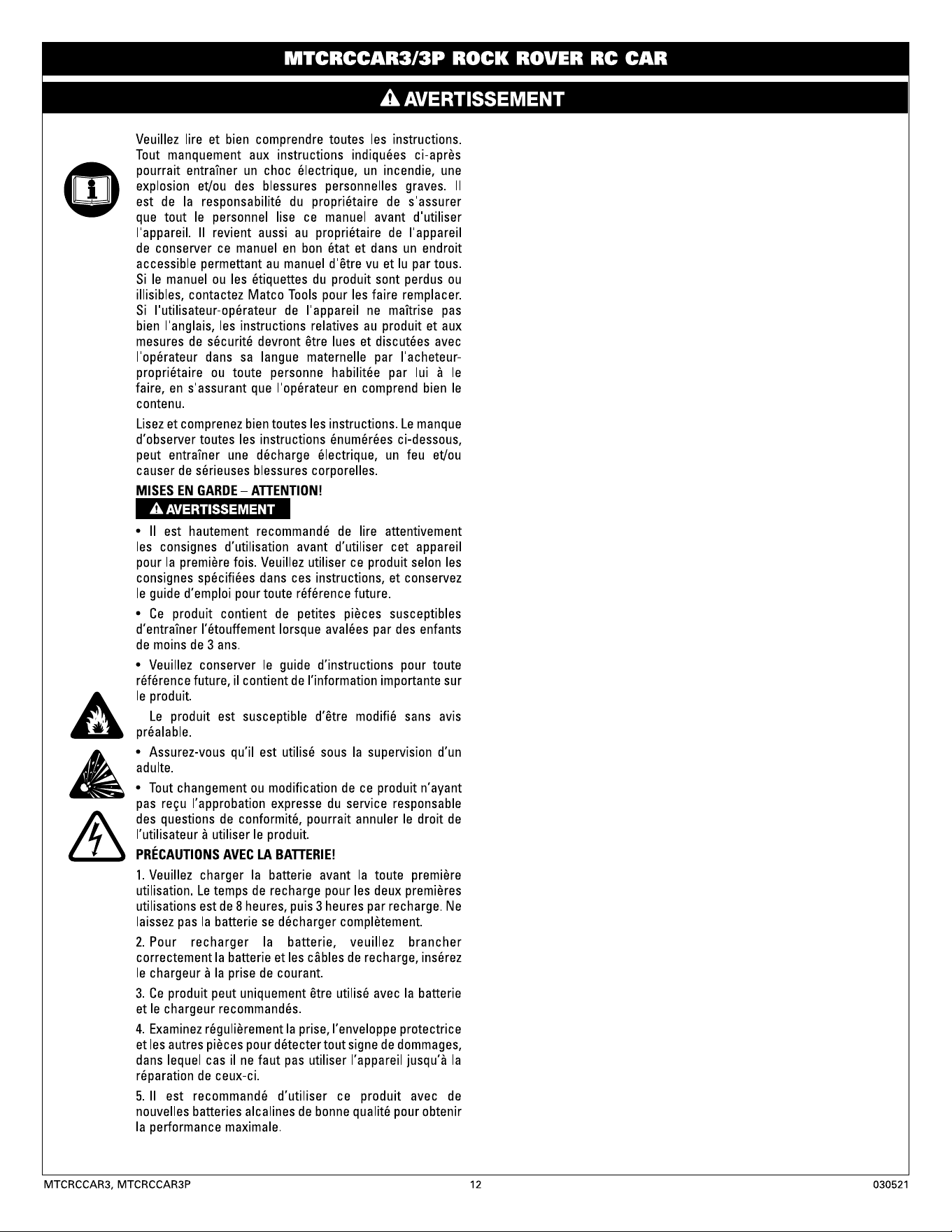 MTCRCCAR3/3P ROCK ROVER RC CAR

AVERTISSEMENT

Veuillez lire et bien comprendre toutes les instructions. Tout manquement aux instructions indiquées ci-après pourrait entraîner un choc électrique, un incendie, une explosion et/ou des blessures personnelles graves. Il est de la responsabilité du propriétaire de s'assurer que tout le personnel lise ce manuel avant d'utiliser l'appareil. Il revient aussi au propriétaire de l'appareil de conserver ce manuel en bon état et dans un endroit accessible permettant au manuel d'être vu et lu par tous. Si le manuel ou les étiquettes du produit sont perdus ou illisibles, contactez Matco Tools pour les faire remplacer. Si l'utilisateur-opérateur de l'appareil ne maîtrise pas bien l'anglais, les instructions relatives au produit et aux mesures de sécurité devront être lues et discutées avec l'opérateur dans sa langue maternelle par l'acheteur-propriétaire ou toute personne habilitée par lui à le faire, en s'assurant que l'opérateur en comprend bien le contenu.

Lisez et comprenez bien toutes les instructions. Le manque d'observer toutes les instructions énumérées ci-dessous, peut entraîner une décharge électrique, un feu et/ou causer de sérieuses blessures corporelles.

MISES EN GARDE – ATTENTION!

AVERTISSEMENT

• Il est hautement recommandé de lire attentivement les consignes d'utilisation avant d'utiliser cet appareil pour la première fois. Veuillez utiliser ce produit selon les consignes spécifiées dans ces instructions, et conservez le guide d'emploi pour toute référence future.

• Ce produit contient de petites pièces susceptibles d'entraîner l'étouffement lorsque avalées par des enfants de moins de 3 ans.

• Veuillez conserver le guide d'instructions pour toute référence future, il contient de l'information importante sur le produit.

Le produit est susceptible d'être modifié sans avis préalable.

• Assurez-vous qu'il est utilisé sous la supervision d'un adulte.

• Tout changement ou modification de ce produit n'ayant pas reçu l'approbation expresse du service responsable des questions de conformité, pourrait annuler le droit de l'utilisateur à utiliser le produit.

PRÉCAUTIONS AVEC LA BATTERIE!

1. Veuillez charger la batterie avant la toute première utilisation. Le temps de recharge pour les deux premières utilisations est de 8 heures, puis 3 heures par recharge. Ne laissez pas la batterie se décharger complètement.

2. Pour recharger la batterie, veuillez brancher correctement la batterie et les câbles de recharge, insérez le chargeur à la prise de courant.

3. Ce produit peut uniquement être utilisé avec la batterie et le chargeur recommandés.

4. Examinez régulièrement la prise, l'enveloppe protectrice et les autres pièces pour détecter tout signe de dommages, dans lequel cas il ne faut pas utiliser l'appareil jusqu'à la réparation de ceux-ci.

5. Il est recommandé d'utiliser ce produit avec de nouvelles batteries alcalines de bonne qualité pour obtenir la performance maximale.

MTCRCCAR3, MTCRCCAR3P
12
030521